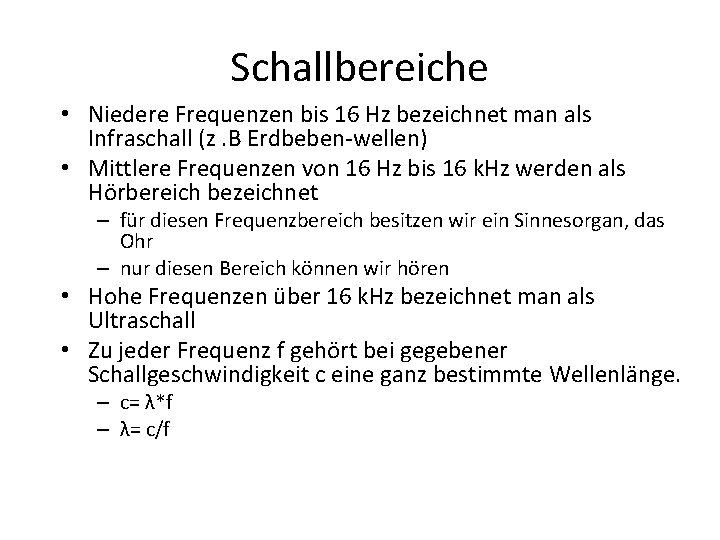 Schallbereiche

• Niedere Frequenzen bis 16 Hz bezeichnet man als Infraschall (z .B Erdbeben-wellen)
• Mittlere Frequenzen von 16 Hz bis 16 kHz werden als Hörbereich bezeichnet
 – für diesen Frequenzbereich besitzen wir ein Sinnesorgan, das Ohr
 – nur diesen Bereich können wir hören
• Hohe Frequenzen über 16 kHz bezeichnet man als Ultraschall
• Zu jeder Frequenz f gehört bei gegebener Schallgeschwindigkeit c eine ganz bestimmte Wellenlänge.
 – $c= \lambda*f$
 – $\lambda= c/f$